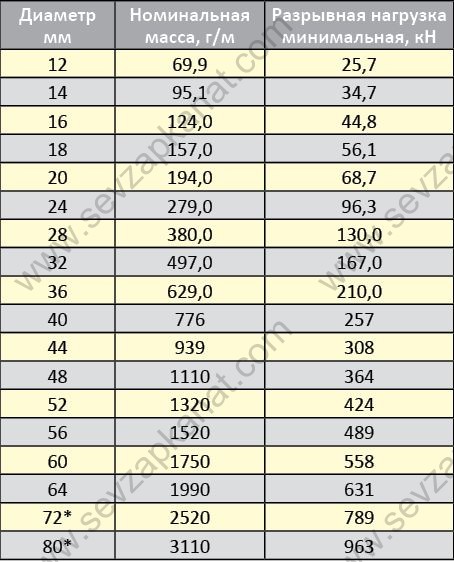 | Диаметр мм | Номинальная масса, г/м | Разрывная нагрузка минимальная, кН |
|---|---|---|
| 12 | 69,9 | 25,7 |
| 14 | 95,1 | 34,7 |
| 16 | 124,0 | 44,8 |
| 18 | 157,0 | 56,1 |
| 20 | 194,0 | 68,7 |
| 24 | 279,0 | 96,3 |
| 28 | 380,0 | 130,0 |
| 32 | 497,0 | 167,0 |
| 36 | 629,0 | 210,0 |
| 40 | 776 | 257 |
| 44 | 939 | 308 |
| 48 | 1110 | 364 |
| 52 | 1320 | 424 |
| 56 | 1520 | 489 |
| 60 | 1750 | 558 |
| 64 | 1990 | 631 |
| 72* | 2520 | 789 |
| 80* | 3110 | 963 |

www.sevzapkanat.com